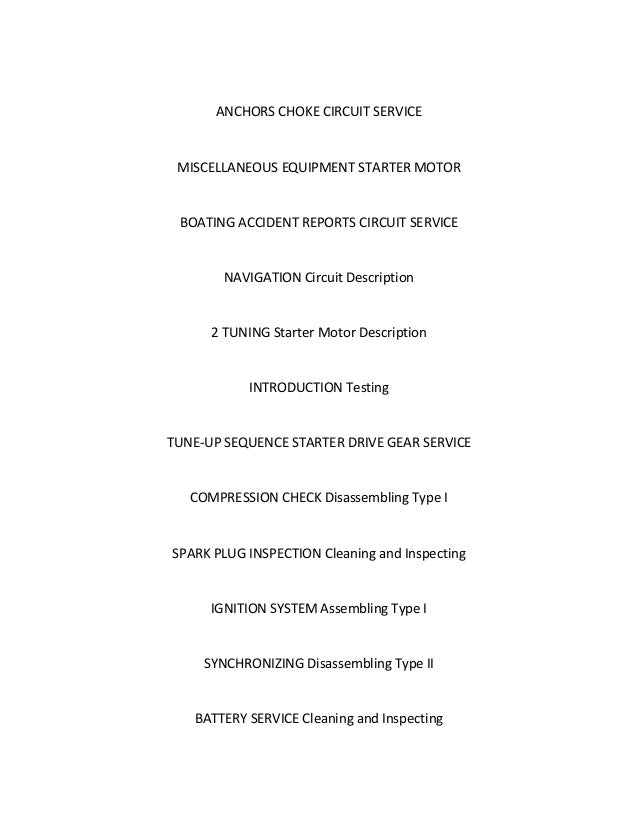 ANCHORS CHOKE CIRCUIT SERVICE

MISCELLANEOUS EQUIPMENT STARTER MOTOR

BOATING ACCIDENT REPORTS CIRCUIT SERVICE

NAVIGATION Circuit Description

2 TUNING Starter Motor Description

INTRODUCTION Testing

TUNE-UP SEQUENCE STARTER DRIVE GEAR SERVICE

COMPRESSION CHECK Disassembling Type I

SPARK PLUG INSPECTION Cleaning and Inspecting

IGNITION SYSTEM Assembling Type I

SYNCHRONIZING Disassembling Type II

BATTERY SERVICE Cleaning and Inspecting